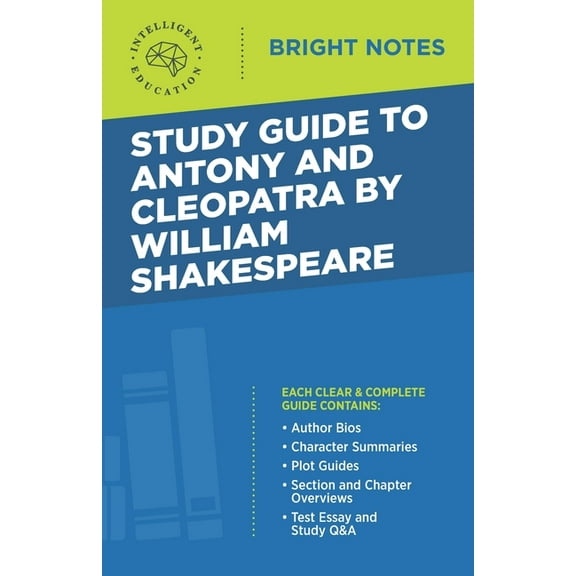 INTELLIGENT EDUCATION

BRIGHT NOTES

STUDY GUIDE TO ANTONY AND CLEOPATRA BY WILLIAM SHAKESPEARE

EACH CLEAR & COMPLETE GUIDE CONTAINS:

• Author Bios
• Character Summaries
• Plot Guides
• Section and Chapter Overviews
• Test Essay and Study Q&A